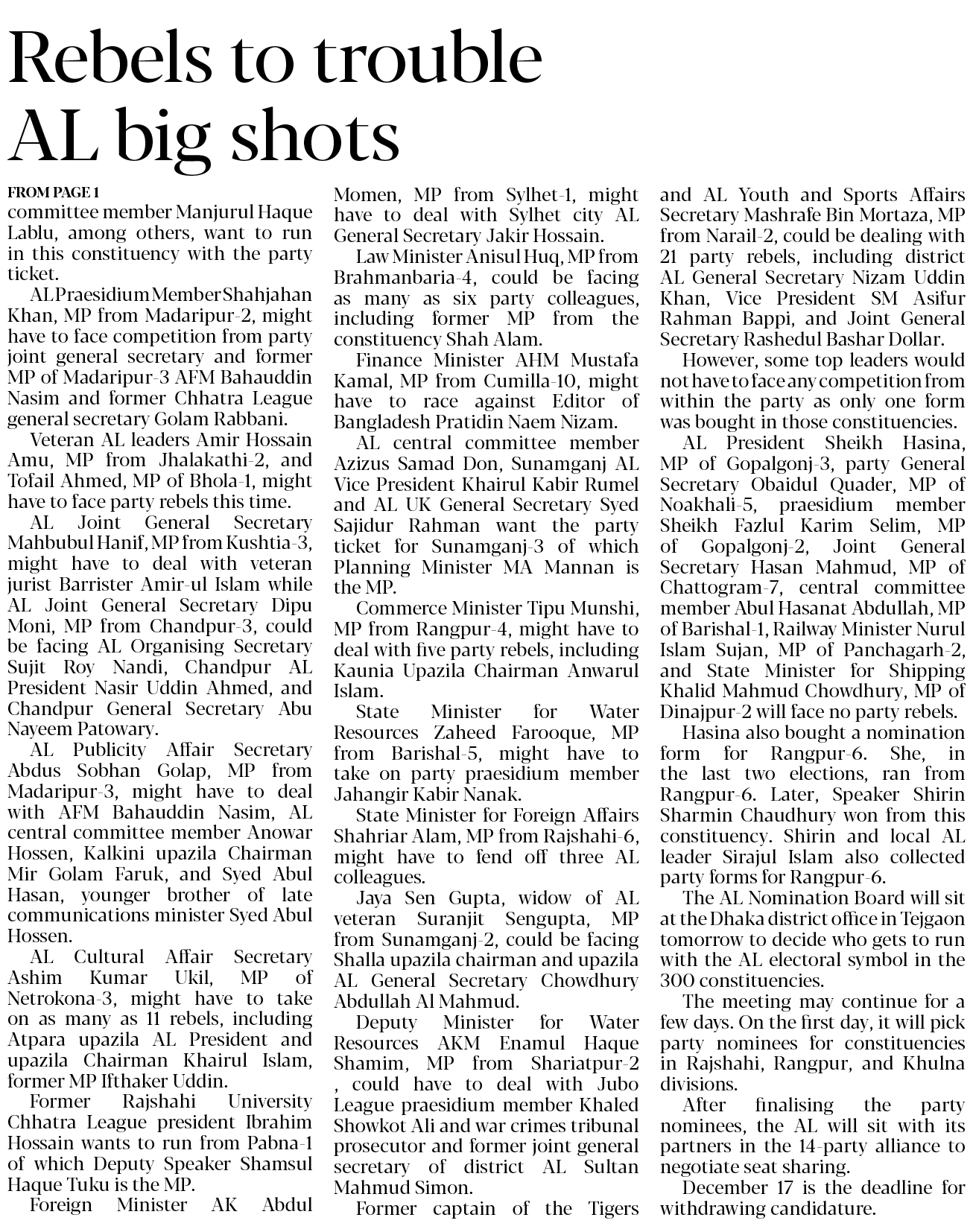 Rebels to trouble AL big shots

FROM PAGE 1

committee member Manjurul Haque Lablu, among others, want to run in this constituency with the party ticket.

AL Praesidium Member Shahjahan Khan, MP from Madaripur-2, might have to face competition from party joint general secretary and former MP of Madaripur-3 AFM Bahauddin Nasim and former Chhatra League general secretary Golam Rabbani.

Veteran AL leaders Amir Hossain Amu, MP from Jhalakathi-2, and Tofail Ahmed, MP of Bhola-1, might have to face party rebels this time.

AL Joint General Secretary Mahbubul Hanif, MP from Kushtia-3, might have to deal with veteran jurist Barrister Amir-ul Islam while AL Joint General Secretary Dipu Moni, MP from Chandpur-3, could be facing AL Organising Secretary Sujit Roy Nandi, Chandpur AL President Nasir Uddin Ahmed, and Chandpur General Secretary Abu Nayeem Patowary.

AL Publicity Affair Secretary Abdus Sobhan Golap, MP from Madaripur-3, might have to deal with AFM Bahauddin Nasim, AL central committee member Anowar Hossen, Kalkini upazila Chairman Mir Golam Faruk, and Syed Abul Hasan, younger brother of late communications minister Syed Abul Hossen.

AL Cultural Affair Secretary Ashim Kumar Ukil, MP of Netrokona-3, might have to take on as many as 11 rebels, including Atpara upazila AL President and upazila Chairman Khairul Islam, former MP Ifthaker Uddin.

Former Rajshahi University Chhatra League president Ibrahim Hossain wants to run from Pabna-1 of which Deputy Speaker Shamsul Haque Tuku is the MP.

Foreign Minister AK Abdul Momen, MP from Sylhet-1, might have to deal with Sylhet city AL General Secretary Jakir Hossain.

Law Minister Anisul Huq, MP from Brahmanbaria-4, could be facing as many as six party colleagues, including former MP from the constituency Shah Alam.

Finance Minister AHM Mustafa Kamal, MP from Cumilla-10, might have to race against Editor of Bangladesh Pratidin Naem Nizam.

AL central committee member Azizus Samad Don, Sunamganj AL Vice President Khairul Kabir Rumel and AL UK General Secretary Syed Sajidur Rahman want the party ticket for Sunamganj-3 of which Planning Minister MA Mannan is the MP.

Commerce Minister Tipu Munshi, MP from Rangpur-4, might have to deal with five party rebels, including Kaunia Upazila Chairman Anwarul Islam.

State Minister for Water Resources Zaheed Farooque, MP from Barishal-5, might have to take on party praesidium member Jahangir Kabir Nanak.

State Minister for Foreign Affairs Shahriar Alam, MP from Rajshahi-6, might have to fend off three AL colleagues.

Jaya Sen Gupta, widow of AL veteran Suranjit Sengupta, MP from Sunamganj-2, could be facing Shalla upazila chairman and upazila AL General Secretary Chowdhury Abdullah Al Mahmud.

Deputy Minister for Water Resources AKM Enamul Haque Shamim, MP from Shariatpur-2 , could have to deal with Jubo League praesidium member Khaled Showkot Ali and war crimes tribunal prosecutor and former joint general secretary of district AL Sultan Mahmud Simon.

Former captain of the Tigers and AL Youth and Sports Affairs Secretary Mashrafe Bin Mortaza, MP from Narail-2, could be dealing with 21 party rebels, including district AL General Secretary Nizam Uddin Khan, Vice President SM Asifur Rahman Bappi, and Joint General Secretary Rashedul Bashar Dollar.

However, some top leaders would not have to face any competition from within the party as only one form was bought in those constituencies.

AL President Sheikh Hasina, MP of Gopalgonj-3, party General Secretary Obaidul Quader, MP of Noakhali-5, praesidium member Sheikh Fazlul Karim Selim, MP of Gopalgonj-2, Joint General Secretary Hasan Mahmud, MP of Chattogram-7, central committee member Abul Hasanat Abdullah, MP of Barishal-1, Railway Minister Nurul Islam Sujan, MP of Panchagarh-2, and State Minister for Shipping Khalid Mahmud Chowdhury, MP of Dinajpur-2 will face no party rebels.

Hasina also bought a nomination form for Rangpur-6. She, in the last two elections, ran from Rangpur-6. Later, Speaker Shirin Sharmin Chaudhury won from this constituency. Shirin and local AL leader Sirajul Islam also collected party forms for Rangpur-6.

The AL Nomination Board will sit at the Dhaka district office in Tejgaon tomorrow to decide who gets to run with the AL electoral symbol in the 300 constituencies.

The meeting may continue for a few days. On the first day, it will pick party nominees for constituencies in Rajshahi, Rangpur, and Khulna divisions.

After finalising the party nominees, the AL will sit with its partners in the 14-party alliance to negotiate seat sharing.

December 17 is the deadline for withdrawing candidature.